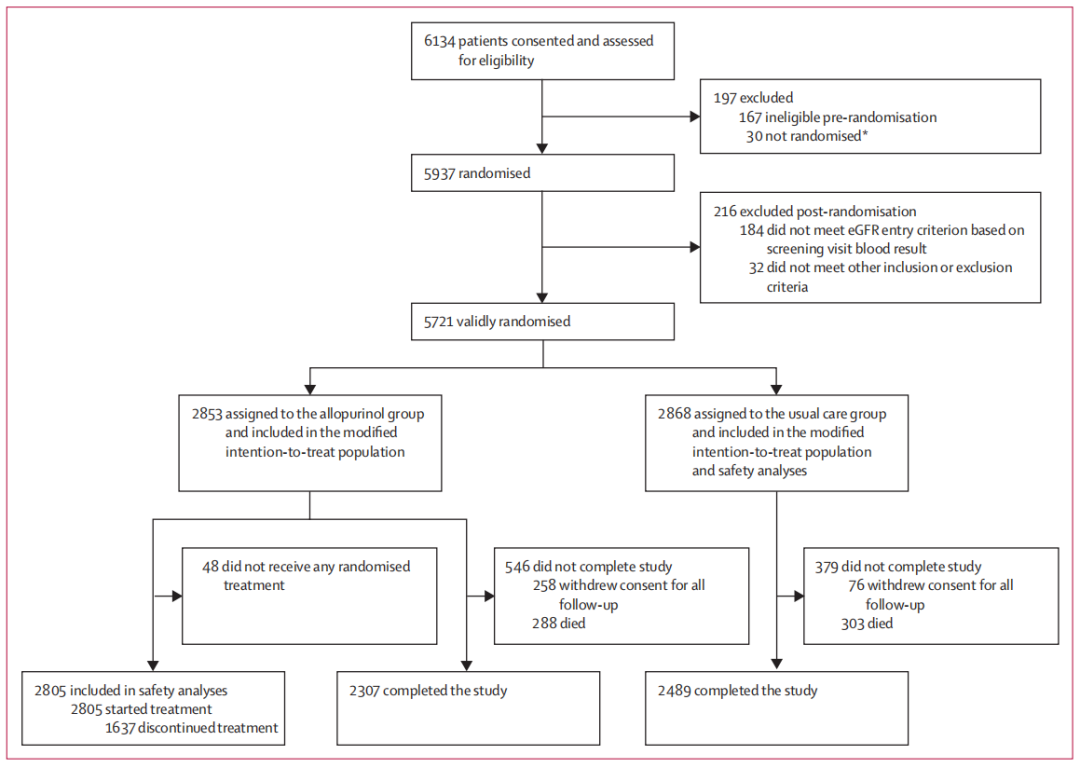 6134 patients consented and assessed for eligibility

197 excluded
167 ineligible pre-randomisation
30 not randomised*

5937 randomised

216 excluded post-randomisation
184 did not meet eGFR entry criterion based on screening visit blood result
32 did not meet other inclusion or exclusion criteria

5721 validly randomised

2853 assigned to the allopurinol group and included in the modified intention-to-treat population

2868 assigned to the usual care group and included in the modified intention-to-treat population and safety analyses

48 did not receive any randomised treatment

546 did not complete study
258 withdrew consent for all follow-up
288 died

379 did not complete study
76 withdrew consent for all follow-up
303 died

2805 included in safety analyses
2805 started treatment
1637 discontinued treatment

2307 completed the study

2489 completed the study